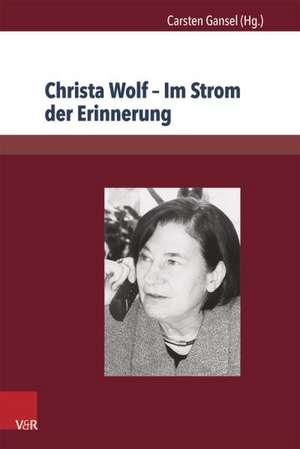 Carsten Gansel (Hg.)

Christa Wolf – Im Strom der Erinnerung

V&R